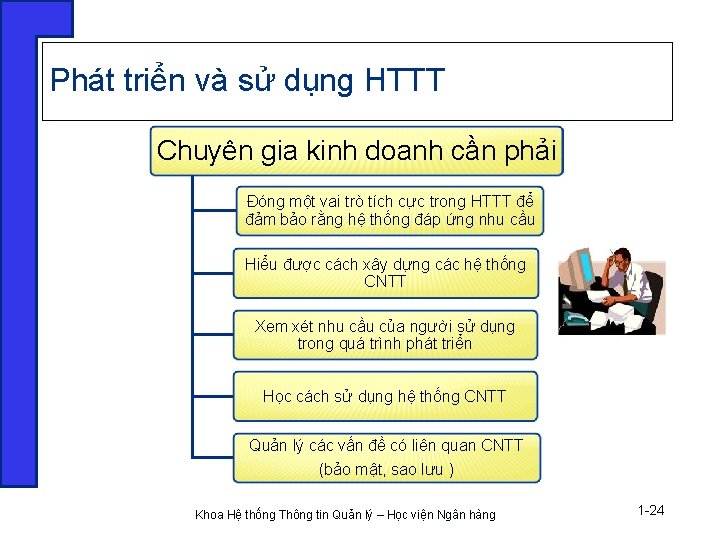 Phát triển và sử dụng HTTT

Chuyên gia kinh doanh cần phải

Đóng một vai trò tích cực trong HTTT để đảm bảo rằng hệ thống đáp ứng nhu cầu

Hiểu được cách xây dựng các hệ thống CNTT

Xem xét nhu cầu của người sử dụng trong quá trình phát triển

Học cách sử dụng hệ thống CNTT

Quản lý các vấn đề có liên quan CNTT (bảo mật, sao lưu )

Khoa Hệ thống Thông tin Quản lý – Học viện Ngân hàng

1-24